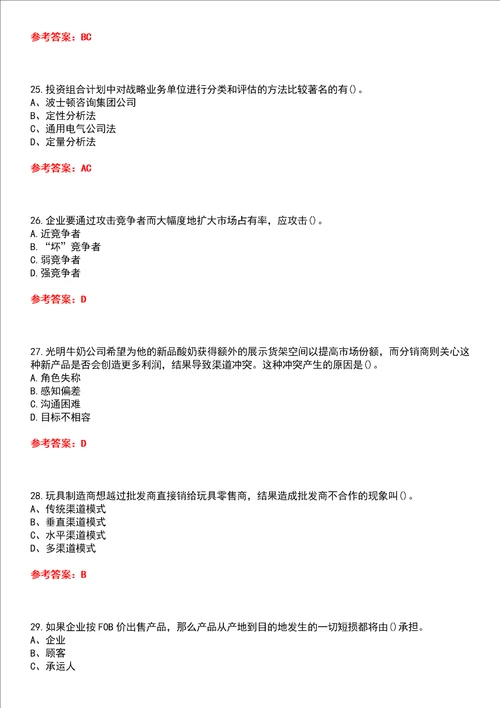 参考答案：BC

25. 投资组合计划中对战略业务单位进行分类和评估的方法比较著名的有()。
A、波士顿咨询集团公司
B、定性分析法
C、通用电气公司法
D、定量分析法

参考答案：AC

26. 企业要通过攻击竞争者而大幅度地扩大市场占有率，应攻击()。
A. 近竞争者
B. “坏”竞争者
C. 弱竞争者
D. 强竞争者

参考答案：D

27. 光明牛奶公司希望为他的新品酸奶获得额外的展示货架空间以提高市场份额，而分销商则关心这种新产品是否会创造更多利润，结果导致渠道冲突。这种冲突产生的原因是()。
A. 角色失称
B. 感知偏差
C. 沟通困难
D. 目标不相容

参考答案：D

28. 玩具制造商想越过批发商直接销给玩具零售商，结果造成批发商不合作的现象叫()。
A、传统渠道模式
B、垂直渠道模式
C、水平渠道模式
D、多渠道模式

参考答案：B

29. 如果企业按FOB价出售产品，那么产品从产地到目的地发生的一切短损都将由()承担。
A、企业
B、顾客
C、承运人